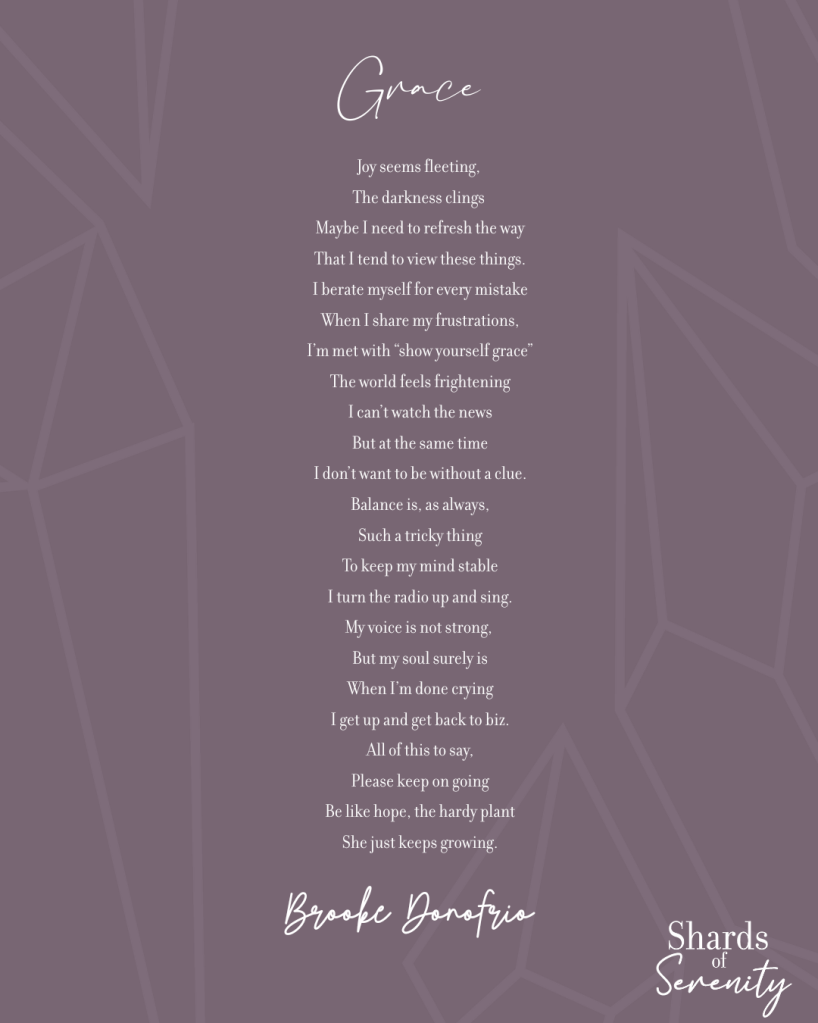 Grace

Joy seems fleeting,
The darkness clings
Maybe I need to refresh the way
That I tend to view these things.
I berate myself for every mistake
When I share my frustrations,
I'm met with "show yourself grace"
The world feels frightening
I can't watch the news
But at the same time
I don't want to be without a clue.
Balance is, as always,
Such a tricky thing
To keep my mind stable
I turn the radio up and sing.
My voice is not strong,
But my soul surely is
When I'm done crying
I get up and get back to biz.
All of this to say,
Please keep on going
Be like hope, the hardy plant
She just keeps growing.

Brooke Donofrio

Shards
of
Serenity